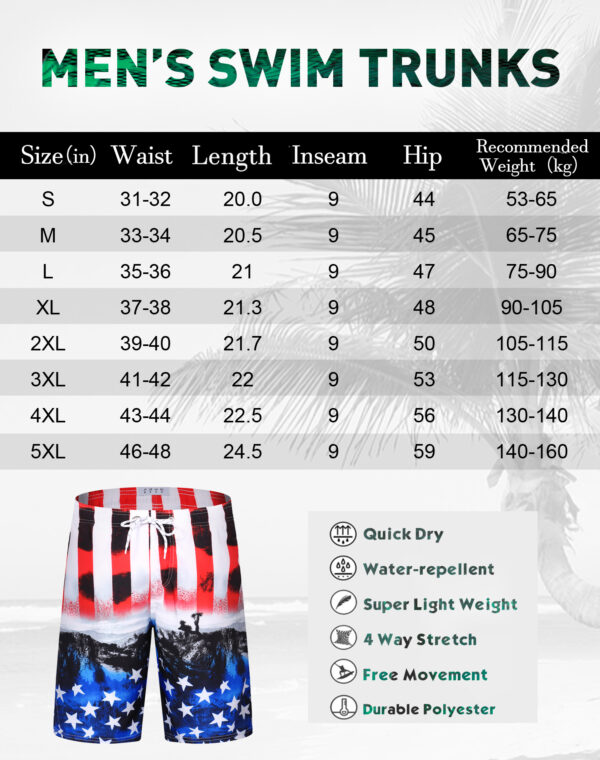 MEN'S SWIM TRUNKS

| Size(in) | Waist | Length | Inseam | Hip | Recommended Weight (kg) |
|---|---|---|---|---|---|
| S | 31-32 | 20.0 | 9 | 44 | 53-65 |
| M | 33-34 | 20.5 | 9 | 45 | 65-75 |
| L | 35-36 | 21 | 9 | 47 | 75-90 |
| XL | 37-38 | 21.3 | 9 | 48 | 90-105 |
| 2XL | 39-40 | 21.7 | 9 | 50 | 105-115 |
| 3XL | 41-42 | 22 | 9 | 53 | 115-130 |
| 4XL | 43-44 | 22.5 | 9 | 56 | 130-140 |
| 5XL | 46-48 | 24.5 | 9 | 59 | 140-160 |

Quick Dry
Water-repellent
Super Light Weight
4 Way Stretch
Free Movement
Durable Polyester